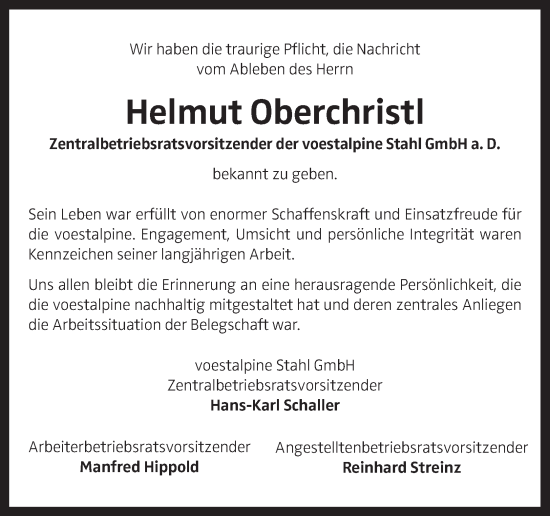 Wir haben die traurige Pflicht, die Nachricht vom Ableben des Herrn

Helmut Oberchristl

Zentralbetriebsratsvorsitzender der voestalpine Stahl GmbH a. D.

bekannt zu geben.

Sein Leben war erfüllt von enormer Schaffenskraft und Einsatzfreude für die voestalpine. Engagement, Umsicht und persönliche Integrität waren Kennzeichen seiner langjährigen Arbeit.

Uns allen bleibt die Erinnerung an eine herausragende Persönlichkeit, die die voestalpine nachhaltig mitgestaltet hat und deren zentrales Anliegen die Arbeitssituation der Belegschaft war.

voestalpine Stahl GmbH
Zentralbetriebsratsvorsitzender
Hans-Karl Schaller

Arbeiterbetriebsratsvorsitzender
Manfred Hippold

Angestelltenbetriebsratsvorsitzender
Reinhard Streinz